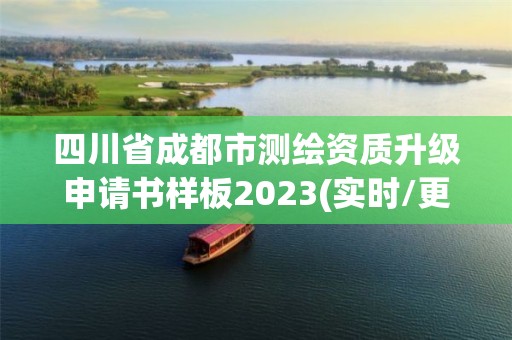 四川省成都市测绘资质升级申请书样板2023(实时/更